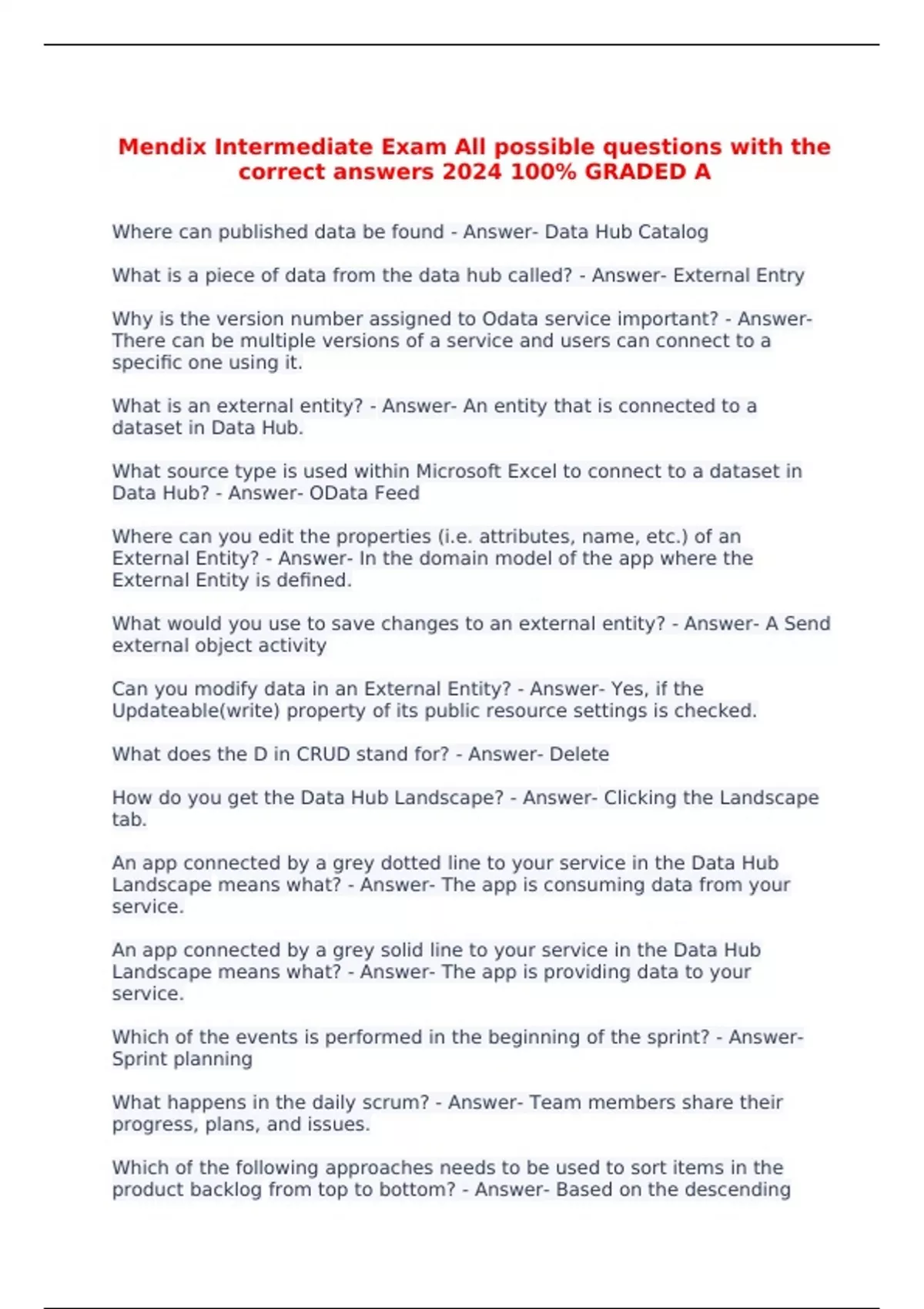 Mendix Intermediate Exam All possible questions with the correct answers 2024 100% GRADED A

Where can published data be found - Answer- Data Hub Catalog

What is a piece of data from the data hub called? - Answer- External Entry

Why is the version number assigned to Odata service important? - Answer- There can be multiple versions of a service and users can connect to a specific one using it.

What is an external entity? - Answer- An entity that is connected to a dataset in Data Hub.

What source type is used within Microsoft Excel to connect to a dataset in Data Hub? - Answer- OData Feed

Where can you edit the properties (i.e. attributes, name, etc.) of an External Entity? - Answer- In the domain model of the app where the External Entity is defined.

What would you use to save changes to an external entity? - Answer- A Send external object activity

Can you modify data in an External Entity? - Answer- Yes, if the Updateable(write) property of its public resource settings is checked.

What does the D in CRUD stand for? - Answer- Delete

How do you get the Data Hub Landscape? - Answer- Clicking the Landscape tab.

An app connected by a grey dotted line to your service in the Data Hub Landscape means what? - Answer- The app is consuming data from your service.

An app connected by a grey solid line to your service in the Data Hub Landscape means what? - Answer- The app is providing data to your service.

Which of the events is performed in the beginning of the sprint? - Answer- Sprint planning

What happens in the daily scrum? - Answer- Team members share their progress, plans, and issues.

Which of the following approaches needs to be used to sort items in the product backlog from top to bottom? - Answer- Based on the descending